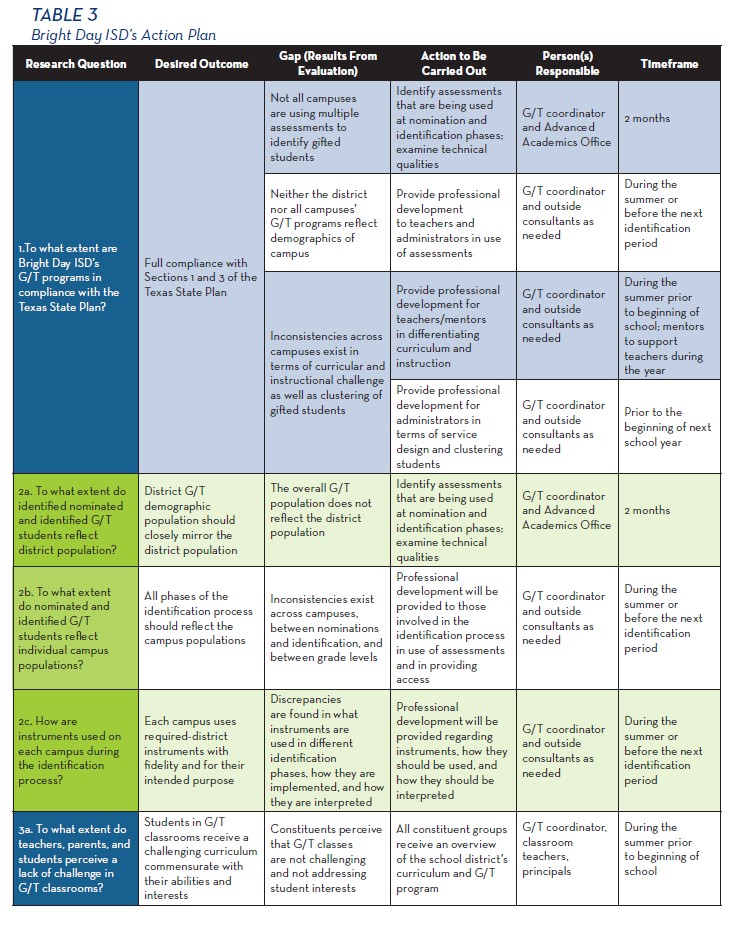 TABLE 3
Bright Day ISD's Action Plan

| Research Question | Desired Outcome | Gap (Results From Evaluation) | Action to Be Carried Out | Person(s) Responsible | Timeframe |
|---|---|---|---|---|---|
| 1.To what extent are Bright Day ISD's G/T programs in compliance with the Texas State Plan? | Full compliance with Sections 1 and 3 of the Texas State Plan | Not all campuses are using multiple assessments to identify gifted students | Identify assessments that are being used at nomination and identification phases; examine technical qualities | G/T coordinator and Advanced Academics Office | 2 months |
| | | Neither the district nor all campuses' G/T programs reflect demographics of campus | Provide professional development to teachers and administrators in use of assessments | G/T coordinator and outside consultants as needed | During the summer or before the next identification period |
| | | Inconsistencies across campuses exist in terms of curricular and instructional challenge as well as clustering of gifted students | Provide professional development for teachers/mentors in differentiating curriculum and instruction | G/T coordinator and outside consultants as needed | During the summer prior to beginning of school; mentors to support teachers during the year |
| | | | Provide professional development for administrators in terms of service design and clustering students | G/T coordinator and outside consultants as needed | Prior to the beginning of next school year |
| 2a. To what extent do identified nominated and identified G/T students reflect district population? | District G/T demographic population should closely mirror the district population | The overall G/T population does not reflect the district population | Identify assessments that are being used at nomination and identification phases; examine technical qualities | G/T coordinator and Advanced Academics Office | 2 months |
| 2b. To what extent do nominated and identified G/T students reflect individual campus populations? | All phases of the identification process should reflect the campus populations | Inconsistencies exist across campuses, between nominations and identification, and between grade levels | Professional development will be provided to those involved in the identification process in use of assessments and in providing access | G/T coordinator and outside consultants as needed | During the summer or before the next identification period |
| 2c. How are instruments used on each campus during the identification process? | Each campus uses required-district instruments with fidelity and for their intended purpose | Discrepancies are found in what instruments are used in different identification phases, how they are implemented, and how they are interpreted | Professional development will be provided regarding instruments, how they should be used, and how they should be interpreted | G/T coordinator and outside consultants as needed | During the summer or before the next identification period |
| 3a. To what extent do teachers, parents, and students perceive a lack of challenge in G/T classrooms? | Students in G/T classrooms receive a challenging curriculum commensurate with their abilities and interests | Constituents perceive that G/T classes are not challenging and not addressing student interests | All constituent groups receive an overview of the school district's curriculum and G/T program | G/T coordinator, classroom teachers, principals | During the summer prior to beginning of school |